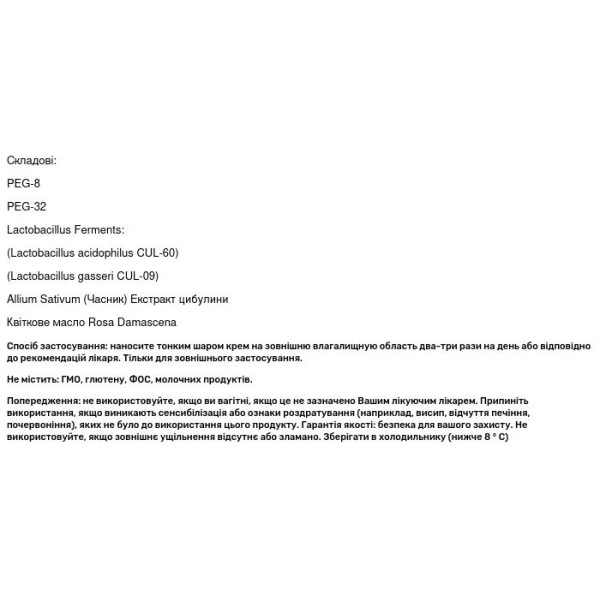 Складові:

PEG-8

PEG-32

Lactobacillus Ferments:

(Lactobacillus acidophilus CUL-60)

(Lactobacillus gasseri CUL-09)

Allium Sativum (Часник) Екстракт цибулини

Квіткове масло Rosa Damascena

Спосіб застосування: наносите тонким шаром крем на зовнішню влагалищную область два-три рази на день або відповідно до рекомендацій лікаря. Тільки для зовнішнього застосування.

Не містить: ГМО, глютену, ФОС, молочних продуктів.

Попередження: не використовуйте, якщо ви вагітні, якщо це не зазначено Вашим лікуючим лікарем. Припиніть використання, якщо виникають сенсибілізація або ознаки роздратування (наприклад, висип, відчуття печіння, почервоніння), яких не було до використання цього продукту. Гарантія якості: безпека для вашого захисту. Не використовуйте, якщо зовнішнє ущільнення відсутнє або зламано. Зберігати в холодильнику (нижче 8 ° C)